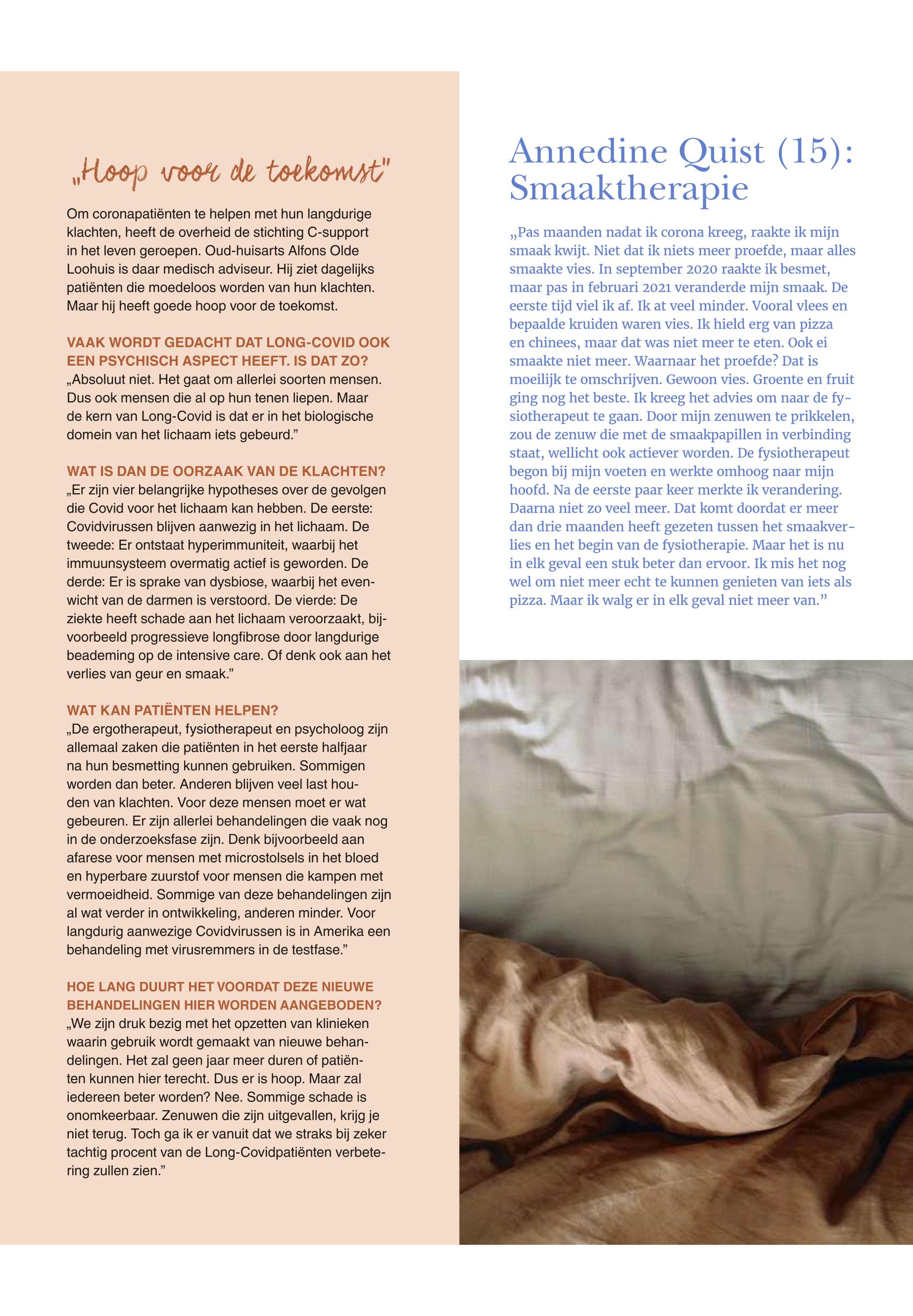 „Hoop voor de toekomst"

Om coronapatiënten te helpen met hun langdurige klachten, heeft de overheid de stichting C-support in het leven geroepen. Oud-huisarts Alfons Olde Loohuis is daar medisch adviseur. Hij ziet dagelijks patiënten die moedeloos worden van hun klachten. Maar hij heeft goede hoop voor de toekomst.

VAAK WORDT GEDACHT DAT LONG-COVID OOK EEN PSYCHISCH ASPECT HEEFT. IS DAT ZO?
„Absoluut niet. Het gaat om allerlei soorten mensen. Dus ook mensen die al op hun tenen liepen. Maar de kern van Long-Covid is dat er in het biologische domein van het lichaam iets gebeurd."

WAT IS DAN DE OORZAAK VAN DE KLACHTEN?
„Er zijn vier belangrijke hypotheses over de gevolgen die Covid voor het lichaam kan hebben. De eerste: Covidvirussen blijven aanwezig in het lichaam. De tweede: Er ontstaat hyperimmuniteit, waarbij het immuunsysteem overmatig actief is geworden. De derde: Er is sprake van dysbiose, waarbij het evenwicht van de darmen is verstoord. De vierde: De ziekte heeft schade aan het lichaam veroorzaakt, bijvoorbeeld progressieve longfibrose door langdurige beademing op de intensive care. Of denk ook aan het verlies van geur en smaak."

WAT KAN PATIËNTEN HELPEN?
„De ergotherapeut, fysiotherapeut en psycholoog zijn allemaal zaken die patiënten in het eerste halfjaar na hun besmetting kunnen gebruiken. Sommigen worden dan beter. Anderen blijven veel last houden van klachten. Voor deze mensen moet er wat gebeuren. Er zijn allerlei behandelingen die vaak nog in de onderzoeksfase zijn. Denk bijvoorbeeld aan afarese voor mensen met microstolsels in het bloed en hyperbare zuurstof voor mensen die kampen met vermoeidheid. Sommige van deze behandelingen zijn al wat verder in ontwikkeling, anderen minder. Voor langdurig aanwezige Covidvirussen is in Amerika een behandeling met virusremmers in de testfase."

HOE LANG DUURT HET VOORDAT DEZE NIEUWE BEHANDELINGEN HIER WORDEN AANGEBODEN?
„We zijn druk bezig met het opzetten van klinieken waarin gebruik wordt gemaakt van nieuwe behandelingen. Het zal geen jaar meer duren of patiënten kunnen hier terecht. Dus er is hoop. Maar zal iedereen beter worden? Nee. Sommige schade is onomkeerbaar. Zenuwen die zijn uitgevallen, krijg je niet terug. Toch ga ik er vanuit dat we straks bij zeker tachtig procent van de Long-Covidpatiënten verbetering zullen zien."

Annedine Quist (15): Smaaktherapie

„Pas maanden nadat ik corona kreeg, raakte ik mijn smaak kwijt. Niet dat ik niets meer proefde, maar alles smaakte vies. In september 2020 raakte ik besmet, maar pas in februari 2021 veranderde mijn smaak. De eerste tijd viel ik af. Ik at veel minder. Vooral vlees en bepaalde kruiden waren vies. Ik hield erg van pizza en chinees, maar dat was niet meer te eten. Ook ei smaakte niet meer. Waarnaar het proefde? Dat is moeilijk te omschrijven. Gewoon vies. Groente en fruit ging nog het beste. Ik kreeg het advies om naar de fysiotherapeut te gaan. Door mijn zenuwen te prikkelen, zou de zenuw die met de smaakpapillen in verbinding staat, wellicht ook actiever worden. De fysiotherapeut begon bij mijn voeten en werkte omhoog naar mijn hoofd. Na de eerste paar keer merkte ik verandering. Daarna niet zo veel meer. Dat komt doordat er meer dan drie maanden heeft gezeten tussen het smaakverlies en het begin van de fysiotherapie. Maar het is nu in elk geval een stuk beter dan ervoor. Ik mis het nog wel om niet meer echt te kunnen genieten van iets als pizza. Maar ik walg er in elk geval niet meer van."